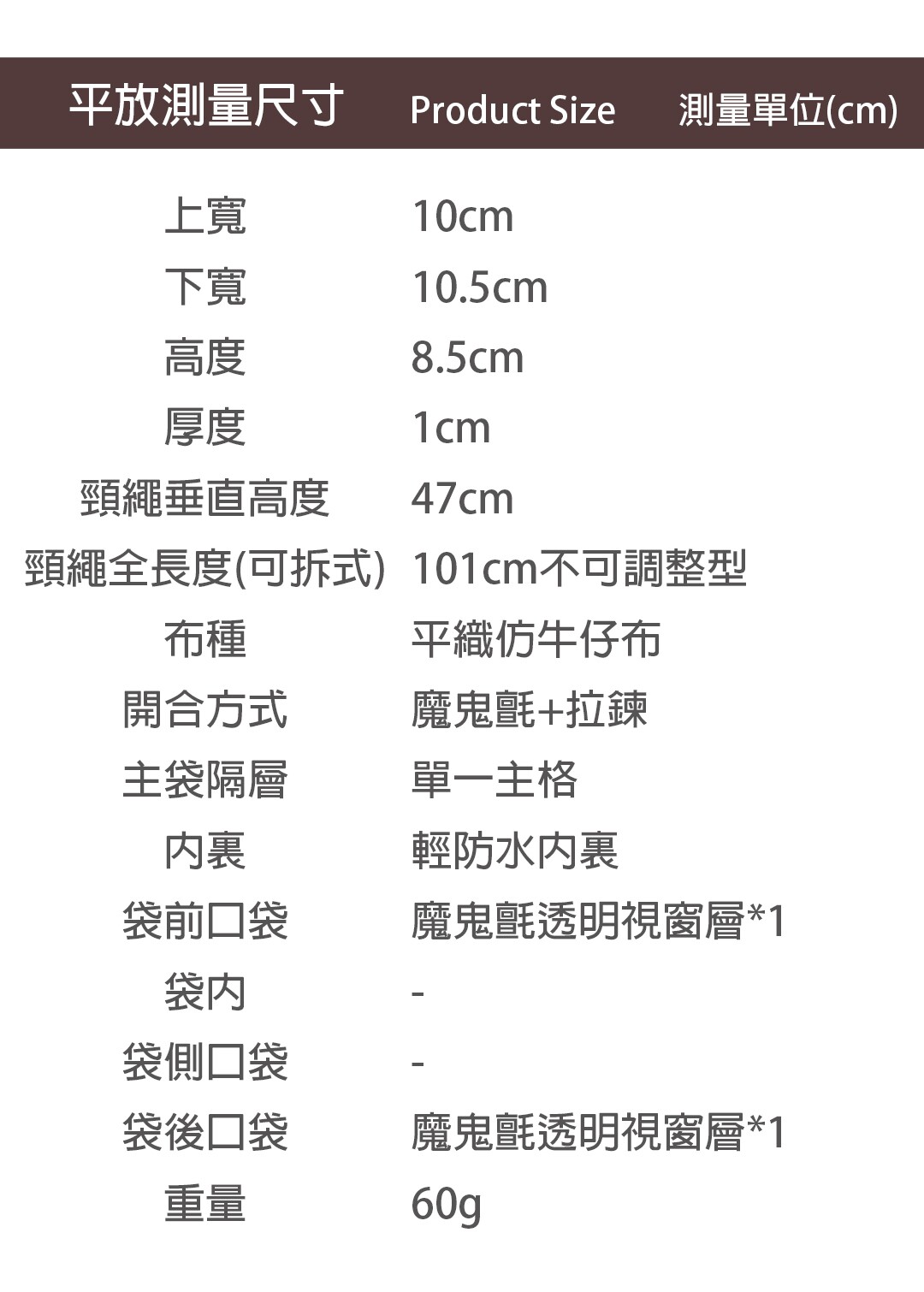 平放測量尺寸 Product Size 測量單位(cm)

| 上寬 | 10cm |
|---|---|
| 下寬 | 10.5cm |
| 高度 | 8.5cm |
| 厚度 | 1cm |
| 頸繩垂直高度 | 47cm |
| 頸繩全長度(可拆式) | 101cm不可調整型 |
| 布種 | 平織仿牛仔布 |
| 開合方式 | 魔鬼氈+拉鍊 |
| 主袋隔層 | 單一主格 |
| 內裏 | 輕防水內裏 |
| 袋前口袋 | 魔鬼氈透明視窗層*1 |
| 袋內 | - |
| 袋側口袋 | - |
| 袋後口袋 | 魔鬼氈透明視窗層*1 |
| 重量 | 60g |